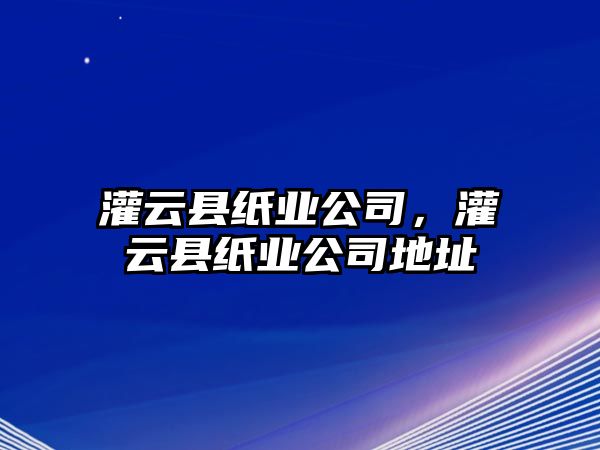 灌云县纸业公司，灌云县纸业公司地址